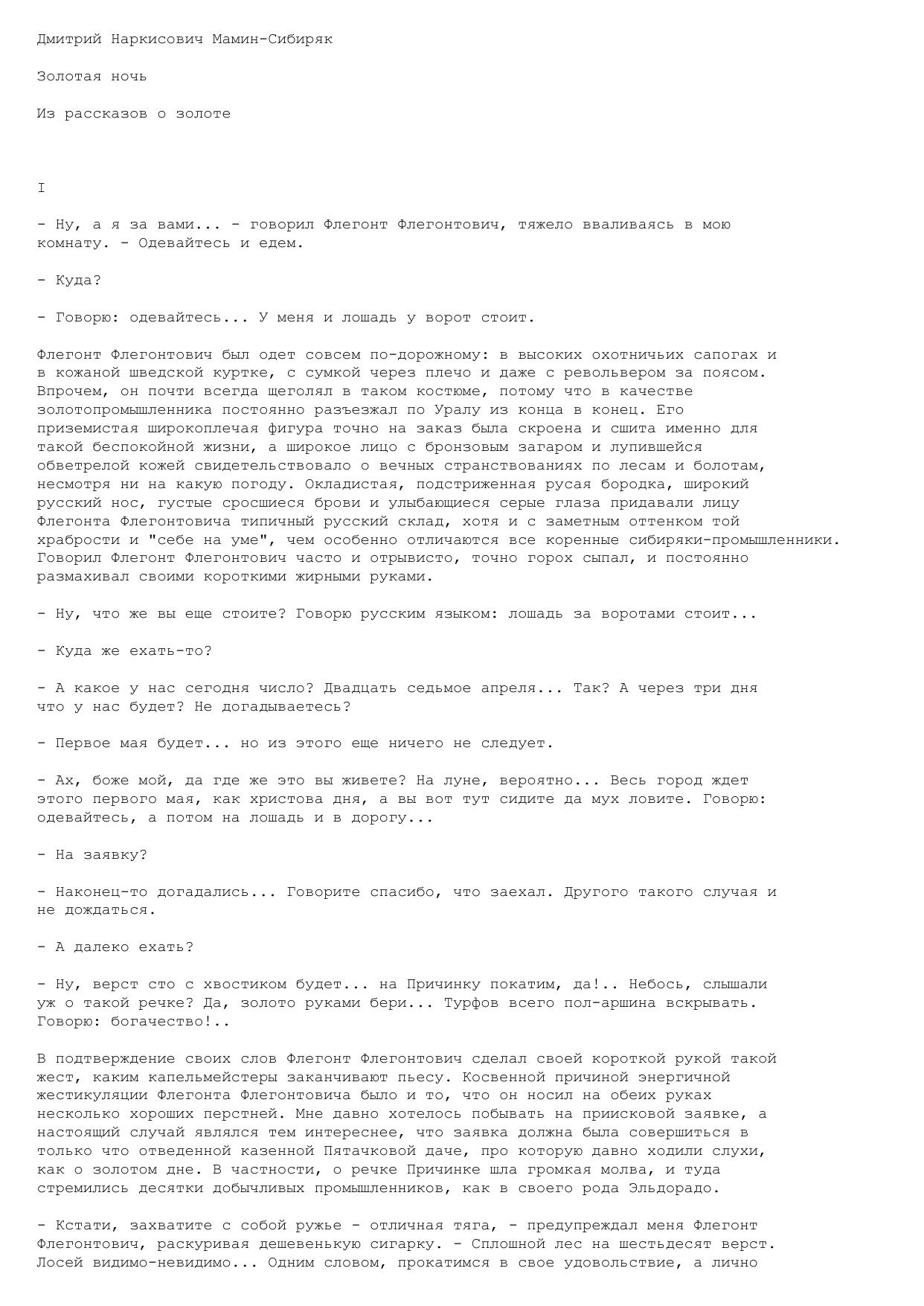 Дмитрий Наркисович Мамин-Сибиряк

Золотая ночь

Из рассказов о золоте

I

- Ну, а я за вами... - говорил Флегонт Флегонтович, тяжело вваливаясь в мою комнату. - Одевайтесь и едем.

- Куда?

- Говорю: одевайтесь... У меня и лошадь у ворот стоит.

Флегонт Флегонтович был одет совсем по-дорожному: в высоких охотничьих сапогах и в кожаной шведской куртке, с сумкой через плечо и даже с револьвером за поясом. Впрочем, он почти всегда щеголял в таком костюме, потому что в качестве золотопромышленника постоянно разъезжал по Уралу из конца в конец. Его приземистая широкоплечая фигура точно на заказ была скроена и сшита именно для такой беспокойной жизни, а широкое лицо с бронзовым загаром и лупившейся обветрелой кожей свидетельствовало о вечных странствованиях по лесам и болотам, несмотря ни на какую погоду. Окладистая, подстриженная русая бородка, широкий русский нос, густые сросшиеся брови и улыбающиеся серые глаза придавали лицу Флегонта Флегонтовича типичный русский склад, хотя и с заметным оттенком той храбрости и "себе на уме", чем особенно отличаются все коренные сибиряки-промышленники. Говорил Флегонт Флегонтович часто и отрывисто, точно горох сыпал, и постоянно размахивал своими короткими жирными руками.

- Ну, что же вы еще стоите? Говорю русским языком: лошадь за воротами стоит...

- Куда же ехать-то?

- А какое у нас сегодня число? Двадцать седьмое апреля... Так? А через три дня что у нас будет? Не догадываетесь?

- Первое мая будет... но из этого еще ничего не следует.

- Ах, боже мой, да где же это вы живете? На луне, вероятно... Весь город ждет этого первого мая, как христова дня, а вы вот тут сидите да мух ловите. Говорю: одевайтесь, а потом на лошадь и в дорогу...

- На заявку?

- Наконец-то догадались... Говорите спасибо, что заехал. Другого такого случая и не дождаться.

- А далеко ехать?

- Ну, верст сто с хвостиком будет... на Причинку покатим, да!.. Небось, слышали уж о такой речке? Да, золото руками бери... Турфов всего пол-аршина вскрывать. Говорю: богачество!..

В подтверждение своих слов Флегонт Флегонтович сделал своей короткой рукой такой жест, каким капельмейстеры заканчивают пьесу. Косвенной причиной энергичной жестикуляции Флегонта Флегонтовича было и то, что он носил на обеих руках несколько хороших перстней. Мне давно хотелось побывать на приисковой заявке, а настоящий случай являлся тем интереснее, что заявка должна была совершиться в только что отведенной казенной Пятачковой даче, про которую давно ходили слухи, как о золотом дне. В частности, о речке Причинке шла громкая молва, и туда стремились десятки добычливых промышленников, как в своего рода Эльдорадо.

- Кстати, захватите с собой ружье - отличная тяга, - предупреждал меня Флегонт Флегонтович, раскуривая дешевенькую сигарку. - Сплошной лес на шестьдесят верст. Лосей видимо-невидимо... Одним словом, прокатимся в свое удовольствие, а лично